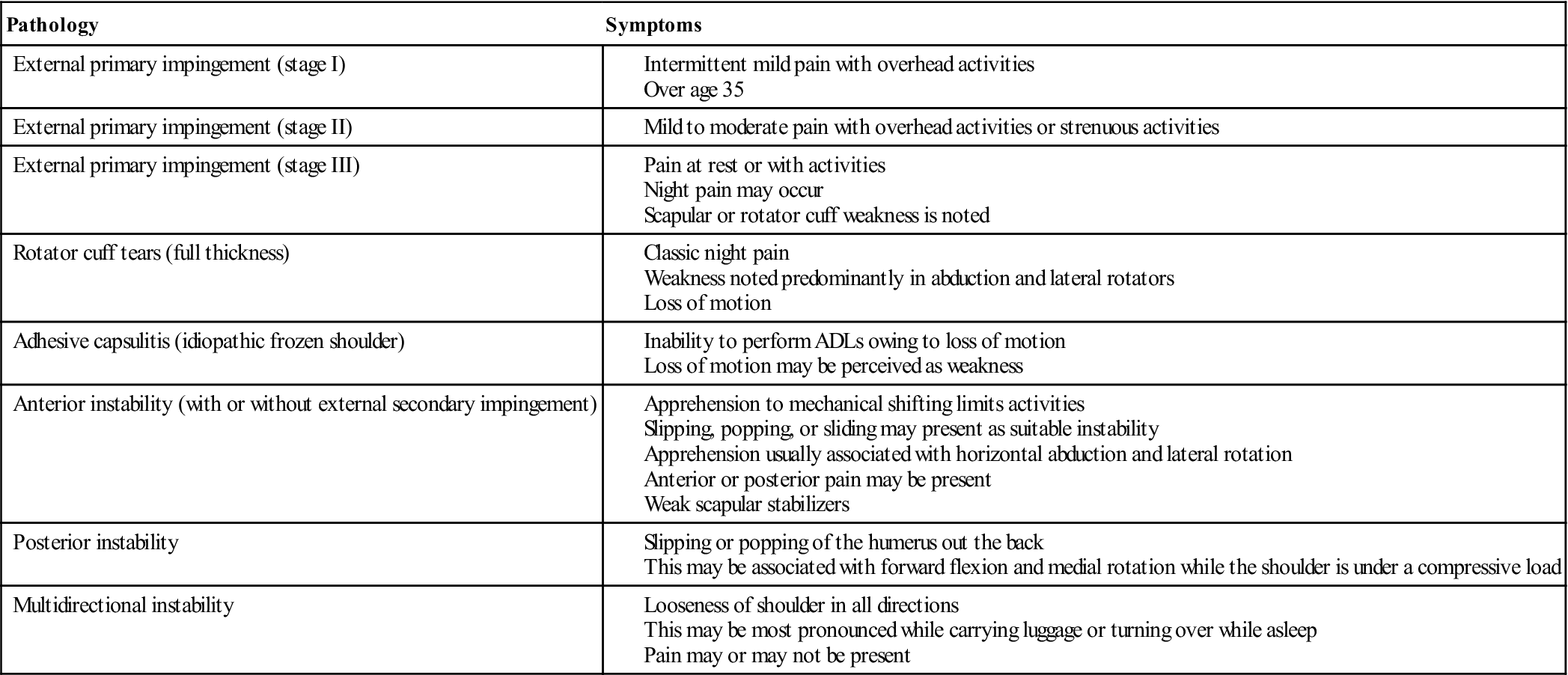 | Pathology | Symptoms |
|---|---|
| External primary impingement (stage I) | Intermittent mild pain with overhead activities<br>Over age 35 |
| External primary impingement (stage II) | Mild to moderate pain with overhead activities or strenuous activities |
| External primary impingement (stage III) | Pain at rest or with activities<br>Night pain may occur<br>Scapular or rotator cuff weakness is noted |
| Rotator cuff tears (full thickness) | Classic night pain<br>Weakness noted predominantly in abduction and lateral rotators<br>Loss of motion |
| Adhesive capsulitis (idiopathic frozen shoulder) | Inability to perform ADLs owing to loss of motion<br>Loss of motion may be perceived as weakness |
| Anterior instability (with or without external secondary impingement) | Apprehension to mechanical shifting limits activities<br>Slipping, popping, or sliding may present as suitable instability<br>Apprehension usually associated with horizontal abduction and lateral rotation<br>Anterior or posterior pain may be present<br>Weak scapular stabilizers |
| Posterior instability | Slipping or popping of the humerus out the back<br>This may be associated with forward flexion and medial rotation while the shoulder is under a compressive load |
| Multidirectional instability | Looseness of shoulder in all directions<br>This may be most pronounced while carrying luggage or turning over while asleep<br>Pain may or may not be present |